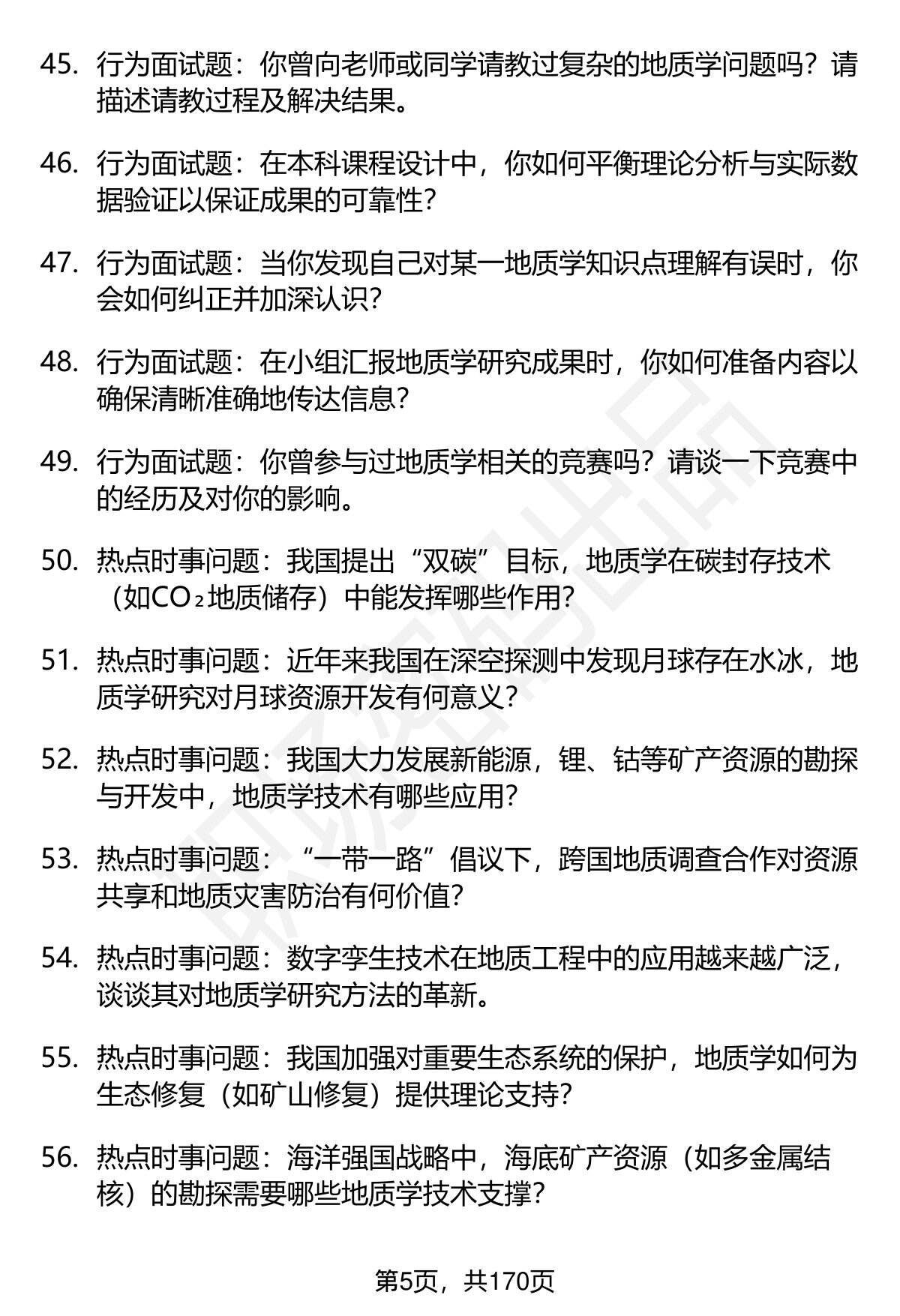 45. 行为面试题：你曾向老师或同学请教过复杂的地质学问题吗？请描述请教过程及解决结果。

46. 行为面试题：在本科课程设计中，你如何平衡理论分析与实际数据验证以保证成果的可靠性？

47. 行为面试题：当你发现自己对某一地质学知识点理解有误时，你会如何纠正并加深认识？

48. 行为面试题：在小组汇报地质学研究成果时，你如何准备内容以确保清晰准确地传达信息？

49. 行为面试题：你曾参与过地质学相关的竞赛吗？请谈一下竞赛中的经历及对你的影响。

50. 热点时事问题：我国提出“双碳”目标，地质学在碳封存技术（如$CO_2$地质储存）中能发挥哪些作用？

51. 热点时事问题：近年来我国在深空探测中发现月球存在水冰，地质学研究对月球资源开发有何意义？

52. 热点时事问题：我国大力发展新能源，锂、钴等矿产资源的勘探与开发中，地质学技术有哪些应用？

53. 热点时事问题：“一带一路”倡议下，跨国地质调查合作对资源共享和地质灾害防治有何价值？

54. 热点时事问题：数字孪生技术在地质工程中的应用越来越广泛，谈谈其对地质学研究方法的革新。

55. 热点时事问题：我国加强对重要生态系统的保护，地质学如何为生态修复（如矿山修复）提供理论支持？

56. 热点时事问题：海洋强国战略中，海底矿产资源（如多金属结核）的勘探需要哪些地质学技术支撑？

第5页，共170页